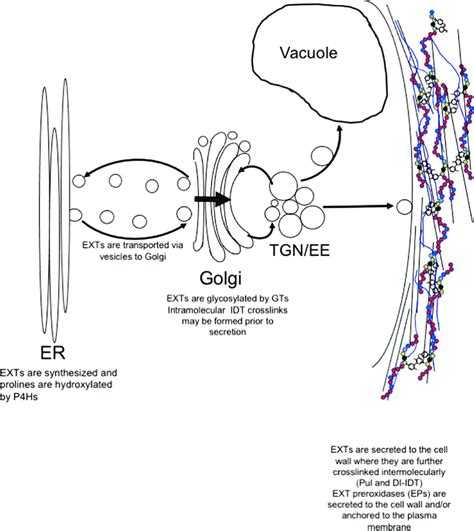 Vacuole

EXTs are transported via vesicles to Golgi

TGN/EE

Golgi

EXTs are glycosylated by GTs
Intramolecular IDT crosslinks may be formed prior to secretion

ER

EXTs are synthesized and prolines are hydroxylated by P4Hs

EXTs are secreted to the cell wall where they are further crosslinked intermolecularly (Pul and DI-IDT)
EXT preroxidases (EPs) are secreted to the cell wall and/or anchored to the plasma membrane